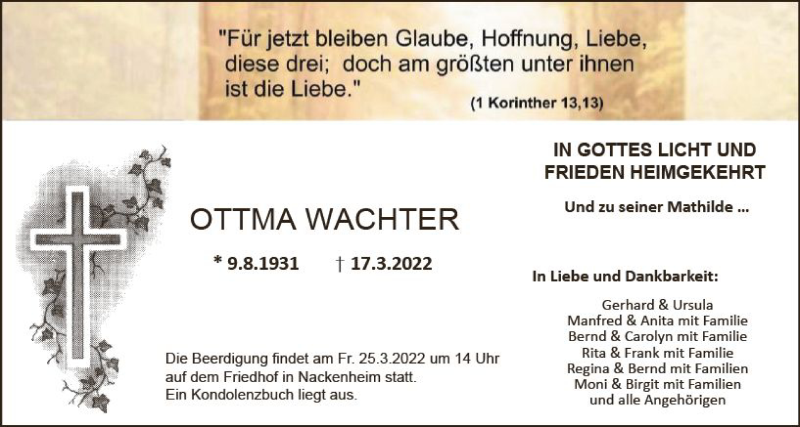 "Für jetzt bleiben Glaube, Hoffnung, Liebe, diese drei; doch am größten unter ihnen ist die Liebe."

(1 Korinther 13,13)

OTTMA WACHTER

* 9.8.1931 † 17.3.2022

Die Beerdigung findet am Fr. 25.3.2022 um 14 Uhr auf dem Friedhof in Nackenheim statt. Ein Kondolenzbuch liegt aus.

IN GOTTES LICHT UND FRIEDEN HEIMGEKEHRT

Und zu seiner Mathilde ...

In Liebe und Dankbarkeit:

Gerhard & Ursula
Manfred & Anita mit Familie
Bernd & Carolyn mit Familie
Rita & Frank mit Familie
Regina & Bernd mit Familien
Moni & Birgit mit Familien
und alle Angehörigen